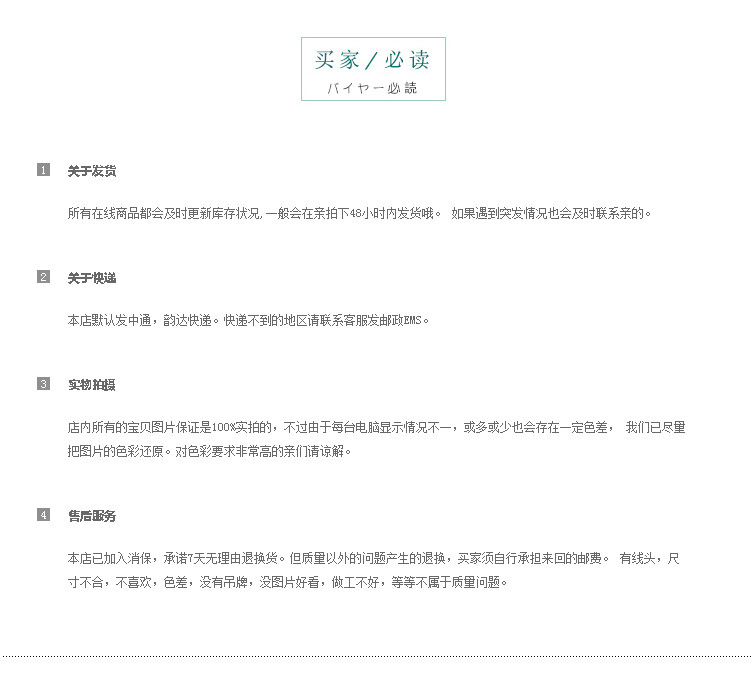 买家／必读
バイヤー必読

1 关于发货

所有在线商品都会及时更新库存状况,一般会在亲拍下48小时内发货哦。 如果遇到突发情况也会及时联系亲的。

2 关于快递

本店默认发中通，韵达快递。快递不到的地区请联系客服发邮政EMS。

3 实物拍摄

店内所有的宝贝图片保证是100%实拍的，不过由于每台电脑显示情况不一，或多或少也会存在一定色差， 我们已尽量把图片的色彩还原。对色彩要求非常高的亲们请谅解。

4 售后服务

本店已加入消保，承诺7天无理由退换货。但质量以外的问题产生的退换，买家须自行承担来回的邮费。 有线头，尺寸不合，不喜欢，色差，没有吊牌，没图片好看，做工不好，等等不属于质量问题。